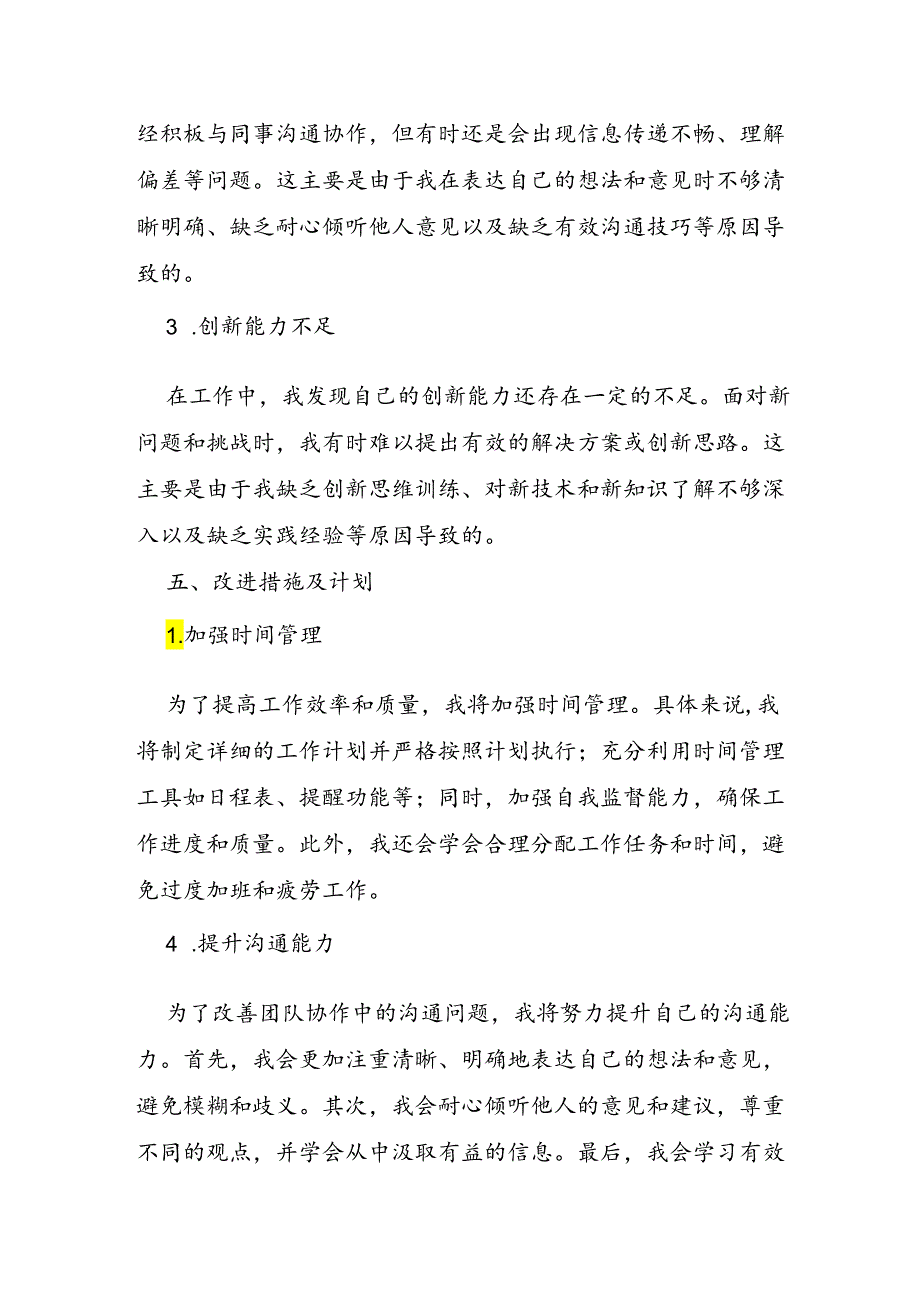 经积板与同事沟通协作，但有时还是会出现信息传递不畅、理解偏差等问题。这主要是由于我在表达自己的想法和意见时不够清晰明确、缺乏耐心倾听他人意见以及缺乏有效沟通技巧等原因导致的。

3 .创新能力不足

在工作中，我发现自己的创新能力还存在一定的不足。面对新问题和挑战时，我有时难以提出有效的解决方案或创新思路。这主要是由于我缺乏创新思维训练、对新技术和新知识了解不够深入以及缺乏实践经验等原因导致的。

五、改进措施及计划

1.加强时间管理

为了提高工作效率和质量，我将加强时间管理。具体来说，我将制定详细的工作计划并严格按照计划执行；充分利用时间管理工具如日程表、提醒功能等；同时，加强自我监督能力，确保工作进度和质量。此外，我还会学会合理分配工作任务和时间，避免过度加班和疲劳工作。

4 .提升沟通能力

为了改善团队协作中的沟通问题，我将努力提升自己的沟通能力。首先，我会更加注重清晰、明确地表达自己的想法和意见，避免模糊和歧义。其次，我会耐心倾听他人的意见和建议，尊重不同的观点，并学会从中汲取有益的信息。最后，我会学习有效